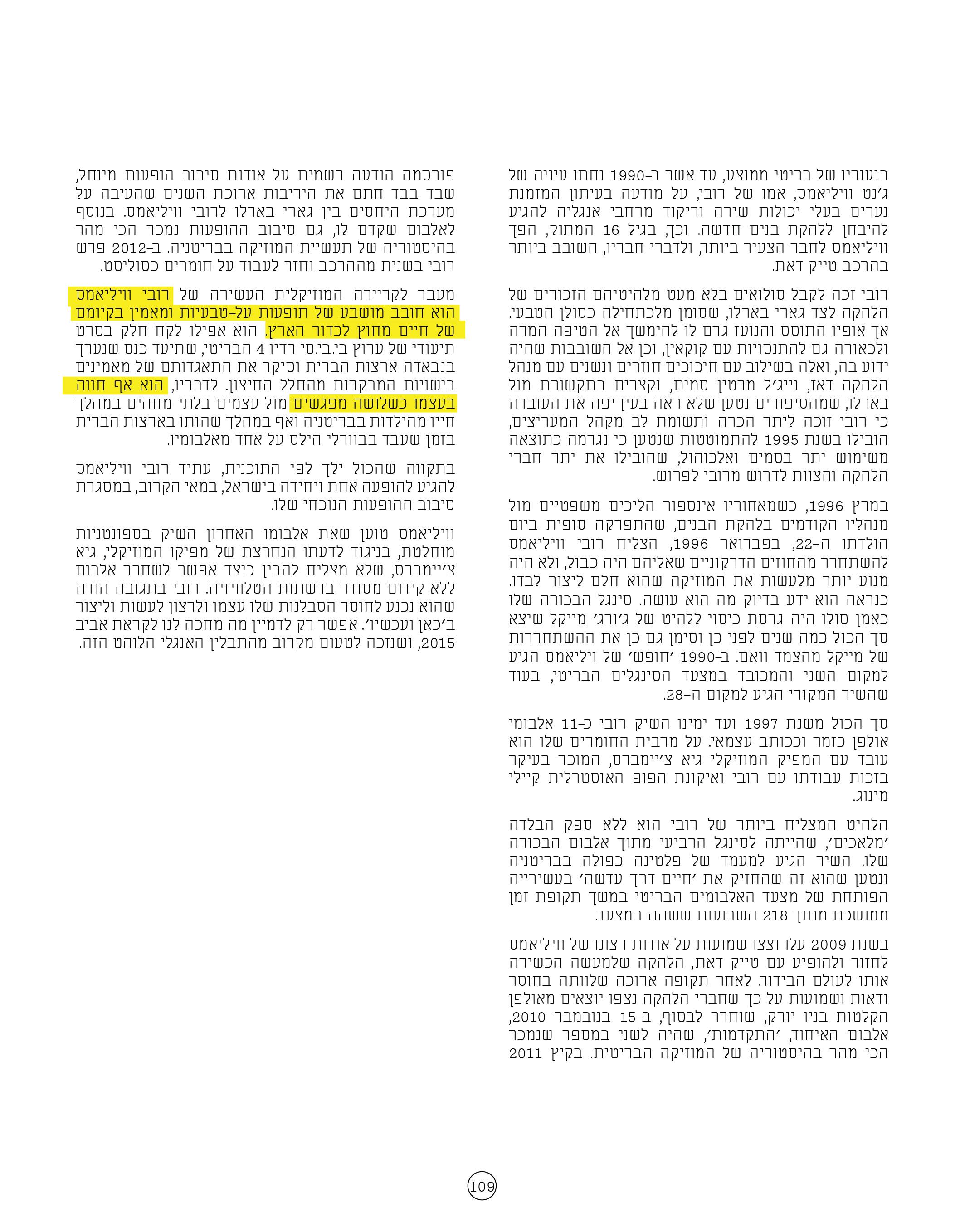 בנעוריו של בריטי ממוצע, עד אשר ב-1990 נחתו עיניה של ג׳נט וויליאמס, אמו של רובי, על מודעה בעיתון המזמנת נערים בעלי יכולות שירה וריקוד מרחבי אנגליה להגיע להיבחן ללהקת בנים חדשה. וכך, בגיל 16 המתוק, הפך וויליאמס לחבר הצעיר ביותר, ולדברי חבריו, השובב ביותר בהרכב טייק דאת.

רובי זכה לקבל סולואים בלא מעט מלהיטיהם הזכורים של הלהקה לצד גארי בארלו, שסומן מלכתחילה כסולן הטבעי. אך אופיו התוסס והנועז גרם לו להימשך אל הטיפה המרה ולכאורה גם להתנסויות עם קוקאין, וכן אל השובבות שהיה ידוע בה, ואלה בשילוב עם חיכוכים חוזרים ונשנים עם מנהל הלהקה דאז, נייג׳ל מרטין סמית, וקצרים בתקשורת מול בארלו, שמהסיפורים נטען שלא ראה בעין יפה את העובדה כי רובי זוכה ליתר הכרה ותשומת לב מקהל המעריצים, הובילו בשנת 1995 להתמוטטות שנטען כי נגרמה כתוצאה משימוש יתר בסמים ואלכוהול, שהובילו את יתר חברי הלהקה והצוות לדרוש מרובי לפרוש.

במרץ 1996, כשמאחוריו אינספור הליכים משפטיים מול מנהליו הקודמים בלהקת הבנים, שהתפרקה סופית ביום הולדתו ה-22, בפברואר 1996, הצליח רובי וויליאמס להשתחרר מהחוזים הדרקוניים שאליהם היה כבול, ולא היה מנוע יותר מלעשות את המוזיקה שהוא חלם ליצור לבדו. כנראה הוא ידע בדיוק מה הוא עושה. סינגל הבכורה שלו כאמן סולו היה גרסת כיסוי ללהיט של ג׳ורג׳ מייקל שיצא סך הכול כמה שנים לפני כן וסימן גם כן את ההשתחררות של מייקל מהצמד וואם. ב-1990 ׳חופש׳ של ויליאמס הגיע למקום השני והמכובד במצעד הסינגלים הבריטי, בעוד שהשיר המקורי הגיע למקום ה-28.

סך הכול משנת 1997 ועד ימינו השיק רובי כ-11 אלבומי אולפן כזמר וככותב עצמאי. על מרבית החומרים שלו הוא עובד עם המפיק המוזיקלי גיא צ׳יימברס, המוכר בעיקר בזכות עבודתו עם רובי ואיקונת הפופ האוסטרלית קיילי מינוג.

הלהיט המצליח ביותר של רובי הוא ללא ספק הבלדה ׳מלאכים׳, שהייתה לסינגל הרביעי מתוך אלבום הבכורה שלו. השיר הגיע למעמד של פלטינה כפולה בבריטניה ונטען שהוא זה שהחזיק את ׳חיים דרך עדשה׳ בעשירייה הפותחת של מצעד האלבומים הבריטי במשך תקופת זמן ממושכת מתוך 218 השבועות ששהה במצעד.

בשנת 2009 עלו וצצו שמועות על אודות רצונו של וויליאמס לחזור ולהופיע עם טייק דאת, הלהקה שלמעשה הכשירה אותו לעולם הבידור. לאחר תקופה ארוכה שלוותה בחוסר ודאות ושמועות על כך שחברי הלהקה נצפו יוצאים מאולפן הקלטות בניו יורק, שוחרר לבסוף, ב-15 בנובמבר 2010, אלבום האיחוד, ׳התקדמות׳, שהיה לשני במספר שנמכר הכי מהר בהיסטוריה של המוזיקה הבריטית. בקיץ 2011

פורסמה הודעה רשמית על אודות סיבוב הופעות מיוחל, שבד בבד חתם את היריבות ארוכת השנים שהעיבה על מערכת היחסים בין גארי בארלו לרובי וויליאמס. בנוסף לאלבום שקדם לו, גם סיבוב ההופעות נמכר הכי מהר בהיסטוריה של תעשיית המוזיקה בבריטניה. ב-2012 פרש רובי בשנית מההרכב וחזר לעבוד על חומרים כסוליסט.

מעבר לקריירה המוזיקלית העשירה של רובי וויליאמס הוא חובב מושבע של תופעות על-טבעיות ומאמין בקיומם של חיים מחוץ לכדור הארץ. הוא אפילו לקח חלק בסרט תיעודי של ערוץ בי.בי.סי רדיו 4 הבריטי, שתיעד כנס שנערך בנבאדה ארצות הברית וסיקר את התאגדותם של מאמינים בישויות המבקרות מהחלל החיצון. לדבריו, הוא אף חווה בעצמו כשלושה מפגשים מול עצמים בלתי מזוהים במהלך חייו מהילדות בבריטניה ואף במהלך שהותו בארצות הברית בזמן שעבד בבוורלי הילס על אחד מאלבומיו.

בתקווה שהכול ילך לפי התוכנית, עתיד רובי וויליאמס להגיע להופעה אחת ויחידה בישראל, במאי הקרוב, במסגרת סיבוב ההופעות הנוכחי שלו.

וויליאמס טוען שאת אלבומו האחרון השיק בספונטניות מוחלטת, בניגוד לדעתו הנחרצת של מפיקו המוזיקלי, גיא צ׳יימברס, שלא מצליח להבין כיצד אפשר לשחרר אלבום ללא קידום מסודר ברשתות הטלוויזיה. רובי בתגובה הודה שהוא נכנע לחוסר הסבלנות שלו עצמו ולרצון לעשות וליצור ב׳כאן ועכשיו׳. אפשר רק לדמיין מה מחכה לנו לקראת אביב 2015, ושנזכה לטעום מקרוב מהתבלין האנגלי הלוהט הזה.

109